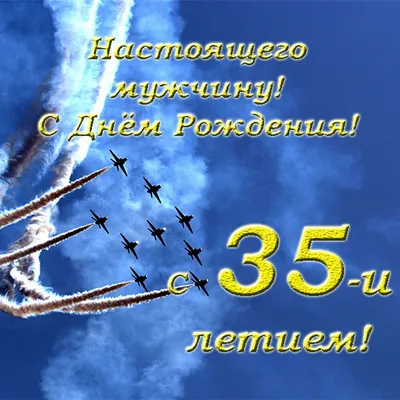 Настоящего мужчину!
С Днём Рождения!

с 35-и летием!